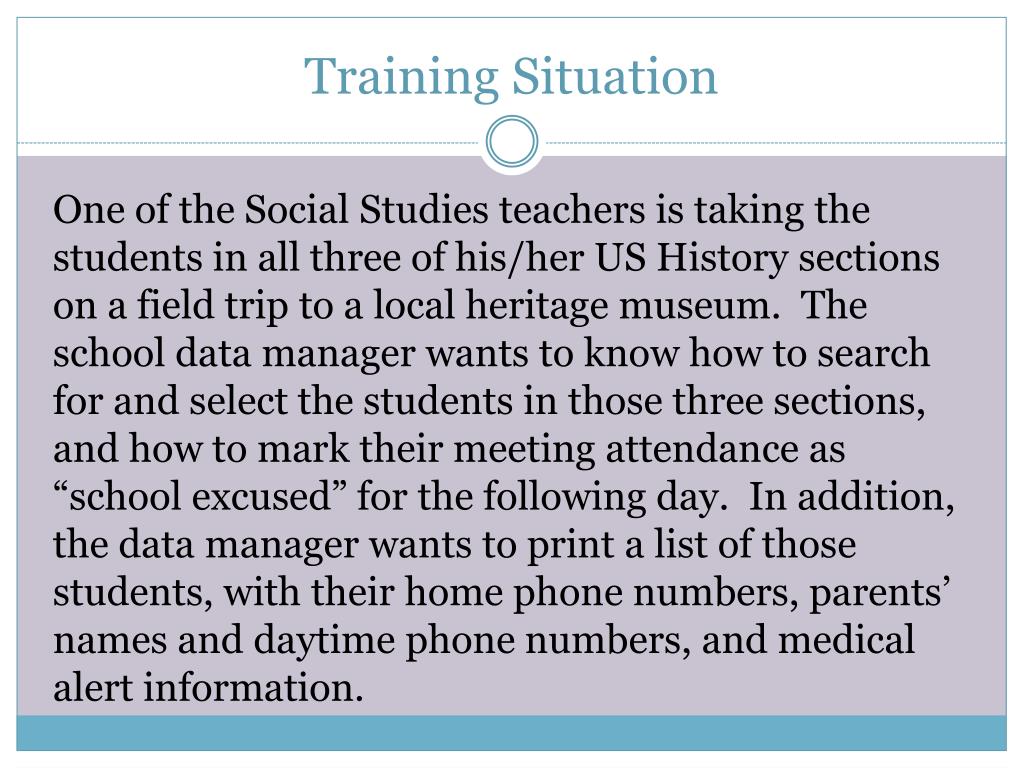 Training Situation

One of the Social Studies teachers is taking the students in all three of his/her US History sections on a field trip to a local heritage museum.  The school data manager wants to know how to search for and select the students in those three sections, and how to mark their meeting attendance as “school excused” for the following day.  In addition, the data manager wants to print a list of those students, with their home phone numbers, parents’ names and daytime phone numbers, and medical alert information.